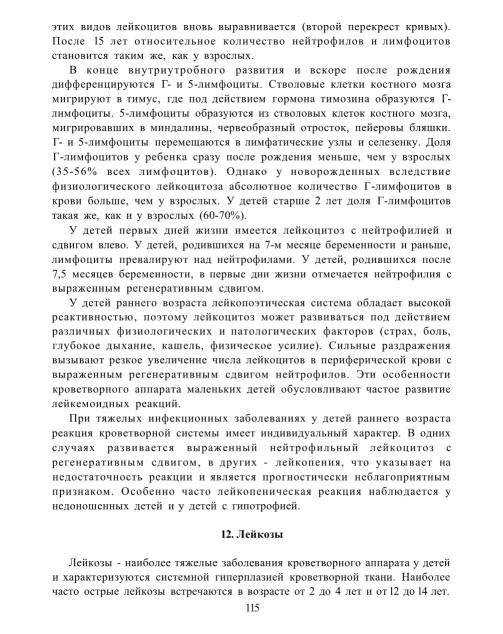 этих видов лейкоцитов вновь выравнивается (второй перекрест кривых). После 15 лет относительное количество нейтрофилов и лимфоцитов становится таким же, как у взрослых.

В конце внутриутробного развития и вскоре после рождения дифференцируются Г- и 5-лимфоциты. Стволовые клетки костного мозга мигрируют в тимус, где под действием гормона тимозина образуются Г-лимфоциты. 5-лимфоциты образуются из стволовых клеток костного мозга, мигрировавших в миндалины, червеобразный отросток, пейеровы бляшки. Г- и 5-лимфоциты перемещаются в лимфатические узлы и селезенку. Доля Г-лимфоцитов у ребенка сразу после рождения меньше, чем у взрослых (35-56% всех лимфоцитов). Однако у новорожденных вследствие физиологического лейкоцитоза абсолютное количество Г-лимфоцитов в крови больше, чем у взрослых. У детей старше 2 лет доля Г-лимфоцитов такая же, как и у взрослых (60-70%).

У детей первых дней жизни имеется лейкоцитоз с нейтрофилией и сдвигом влево. У детей, родившихся на 7-м месяце беременности и раньше, лимфоциты превалируют над нейтрофилами. У детей, родившихся после 7,5 месяцев беременности, в первые дни жизни отмечается нейтрофилия с выраженным регенеративным сдвигом.

У детей раннего возраста лейкопоэтическая система обладает высокой реактивностью, поэтому лейкоцитоз может развиваться под действием различных физиологических и патологических факторов (страх, боль, глубокое дыхание, кашель, физическое усилие). Сильные раздражения вызывают резкое увеличение числа лейкоцитов в периферической крови с выраженным регенеративным сдвигом нейтрофилов. Эти особенности кроветворного аппарата маленьких детей обусловливают частое развитие лейкемоидных реакций.

При тяжелых инфекционных заболеваниях у детей раннего возраста реакция кроветворной системы имеет индивидуальный характер. В одних случаях развивается выраженный нейтрофильный лейкоцитоз с регенеративным сдвигом, в других - лейкопения, что указывает на недостаточность реакции и является прогностически неблагоприятным признаком. Особенно часто лейкопеническая реакция наблюдается у недоношенных детей и у детей с гипотрофией.

12. Лейкозы

Лейкозы - наиболее тяжелые заболевания кроветворного аппарата у детей и характеризуются системной гиперплазией кроветворной ткани. Наиболее часто острые лейкозы встречаются в возрасте от 2 до 4 лет и от 12 до 14 лет.

115